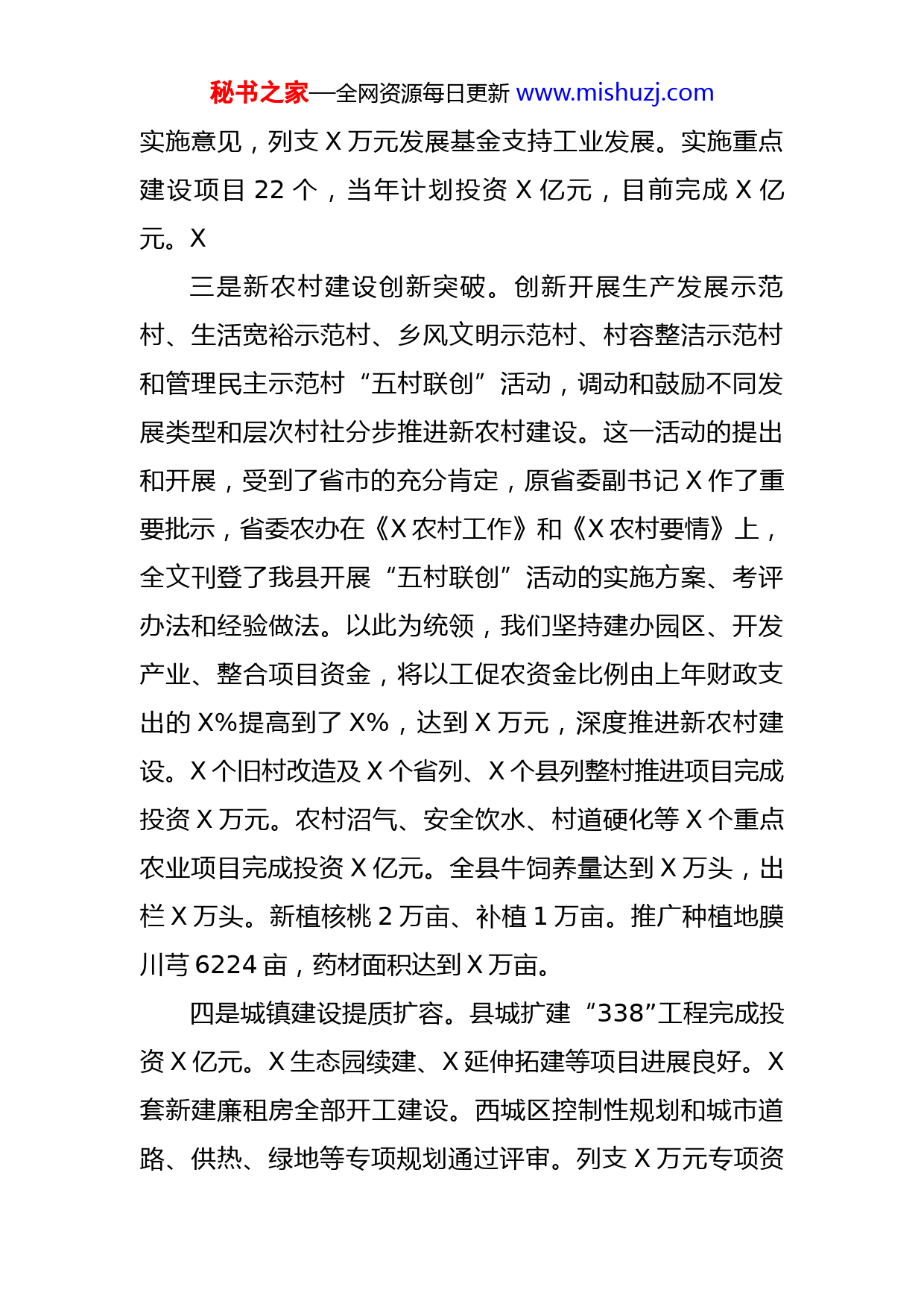 秘书之家—全网资源每日更新 www.mishuzj.com

实施意见，列支 X 万元发展基金支持工业发展。实施重点建设项目 22 个，当年计划投资 X 亿元，目前完成 X 亿元。X

三是新农村建设创新突破。创新开展生产发展示范村、生活宽裕示范村、乡风文明示范村、村容整洁示范村和管理民主示范村“五村联创”活动，调动和鼓励不同发展类型和层次村社分步推进新农村建设。这一活动的提出和开展，受到了省市的充分肯定，原省委副书记 X 作了重要批示，省委农办在《X 农村工作》和《X 农村要情》上，全文刊登了我县开展“五村联创”活动的实施方案、考评办法和经验做法。以此为统领，我们坚持建办园区、开发产业、整合项目资金，将以工促农资金比例由上年财政支出的 X%提高到了 X%，达到 X 万元，深度推进新农村建设。X 个旧村改造及 X 个省列、X 个县列整村推进项目完成投资 X 万元。农村沼气、安全饮水、村道硬化等 X 个重点农业项目完成投资 X 亿元。全县牛饲养量达到 X 万头，出栏 X 万头。新植核桃 2 万亩、补植 1 万亩。推广种植地膜川芎 6224 亩，药材面积达到 X 万亩。

四是城镇建设提质扩容。县城扩建“338”工程完成投资 X 亿元。X 生态园续建、X 延伸拓建等项目进展良好。X 套新建廉租房全部开工建设。西城区控制性规划和城市道路、供热、绿地等专项规划通过评审。列支 X 万元专项资